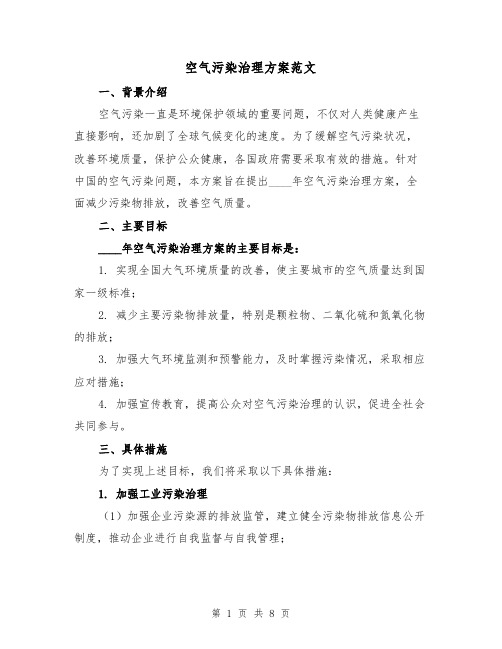 空气污染治理方案范文

一、背景介绍

空气污染一直是环境保护领域的重要问题，不仅对人类健康产生直接影响，还加剧了全球气候变化的速度。为了缓解空气污染状况，改善环境质量，保护公众健康，各国政府需要采取有效的措施。针对中国的空气污染问题，本方案旨在提出____年空气污染治理方案，全面减少污染物排放，改善空气质量。

二、主要目标

____年空气污染治理方案的主要目标是：

1. 实现全国大气环境质量的改善，使主要城市的空气质量达到国家一级标准；

2. 减少主要污染物排放量，特别是颗粒物、二氧化硫和氮氧化物的排放；

3. 加强大气环境监测和预警能力，及时掌握污染情况，采取相应应对措施；

4. 加强宣传教育，提高公众对空气污染治理的认识，促进全社会共同参与。

三、具体措施

为了实现上述目标，我们将采取以下具体措施：

1. 加强工业污染治理

（1）加强企业污染源的排放监管，建立健全污染物排放信息公开制度，推动企业进行自我监督与自我管理；

第 1 页 共 8 页